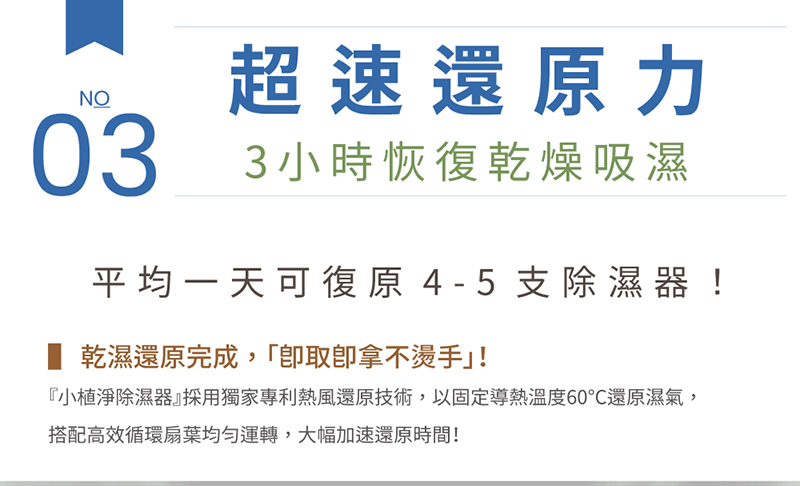 NO
03
超速還原力
3小時恢復乾燥吸濕

平均一天可復原 4-5 支除濕器！

乾濕還原完成，「即取即拿不燙手」！
『小植淨除濕器』採用獨家專利熱風還原技術，以固定導熱溫度60°C還原濕氣，搭配高效循環扇葉均勻運轉，大幅加速還原時間！